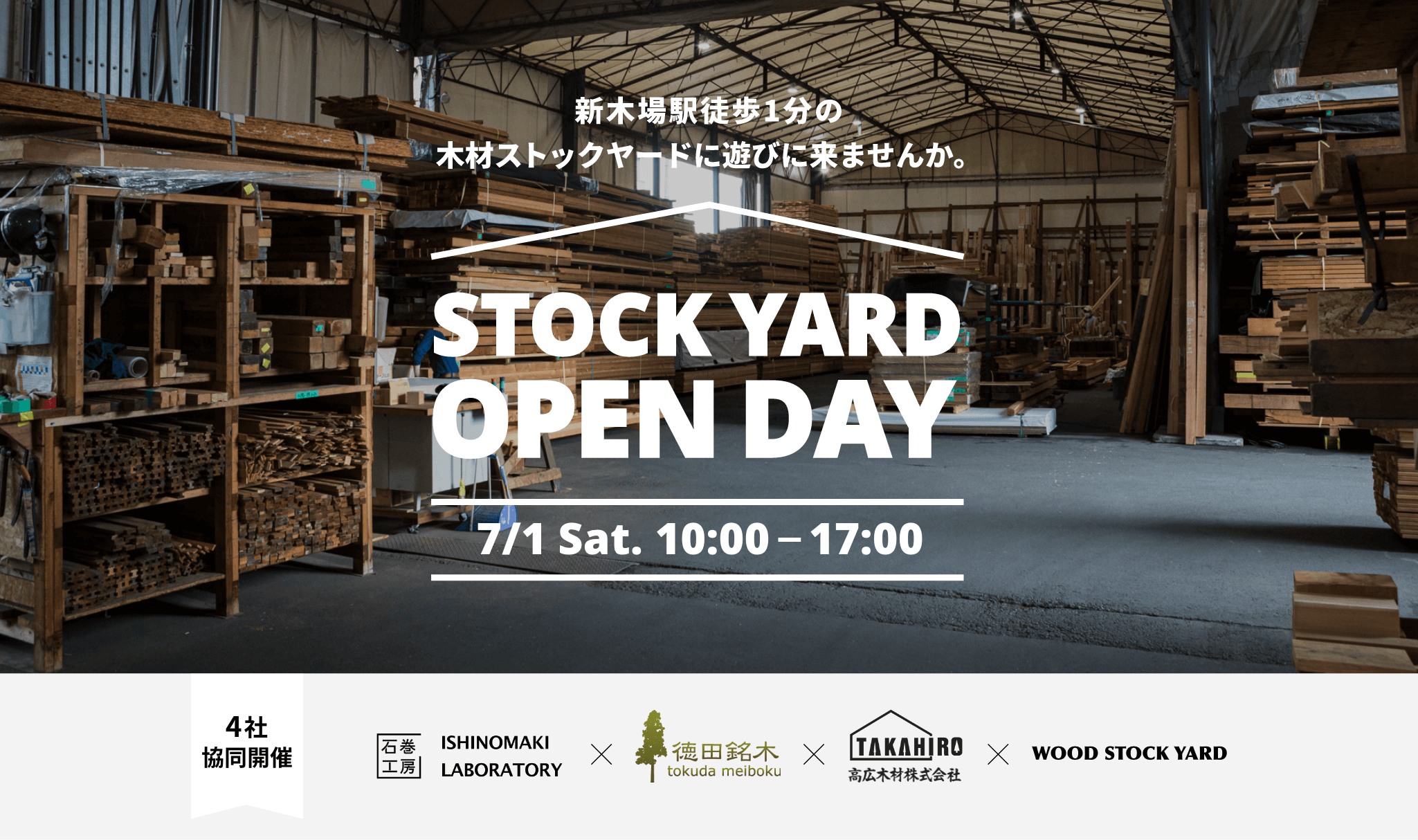 新木場駅徒歩1分の
木材ストックヤードに遊びに来ませんか。

STOCK YARD
OPEN DAY

7/1 Sat. 10:00 – 17:00

4社
協同開催

石巻
工房
ISHINOMAKI
LABORATORY
×
徳田銘木
tokuda meiboku
×
TAKAHIRO
高広木材株式会社
×
WOOD STOCK YARD